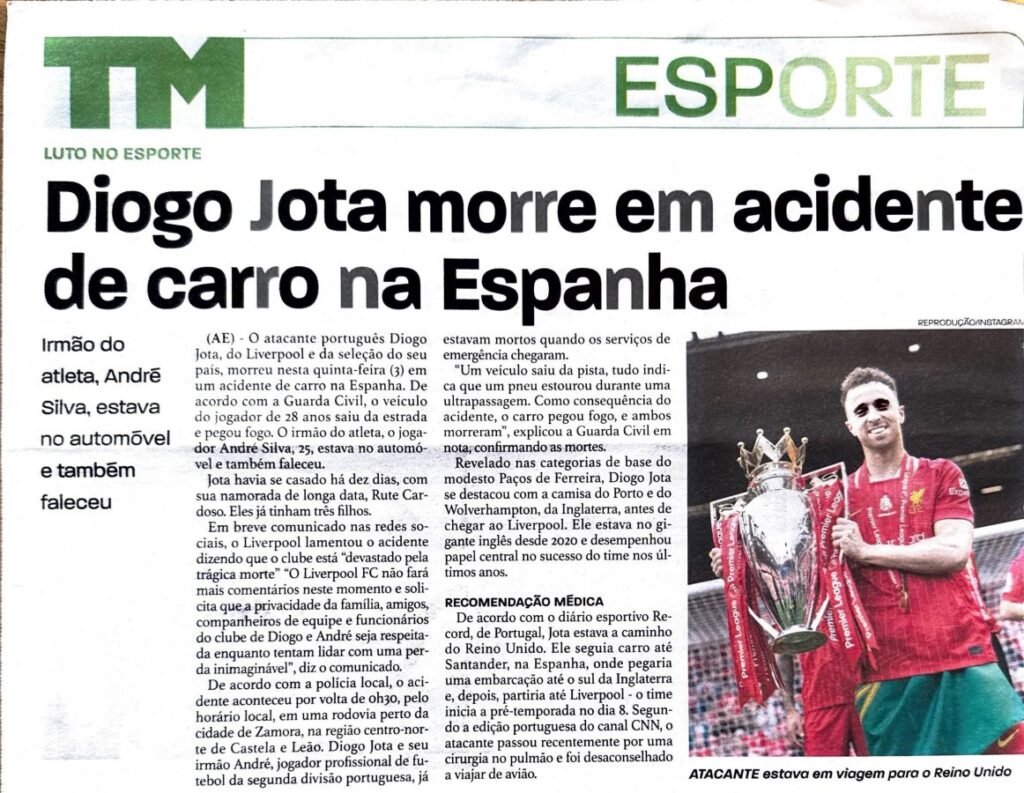 TM

ESPORTE

LUTO NO ESPORTE

Diogo Jota morre em acidente de carro na Espanha

Irmão do atleta, André Silva, estava no automóvel e também faleceu

(AE) - O atacante português Diogo Jota, do Liverpool e da seleção do seu país, morreu nesta quinta-feira (3) em um acidente de carro na Espanha. De acordo com a Guarda Civil, o veículo do jogador de 28 anos saiu da estrada e pegou fogo. O irmão do atleta, o jogador André Silva, 25, estava no automóvel e também faleceu.

Jota havia se casado há dez dias, com sua namorada de longa data, Rute Cardoso. Eles já tinham três filhos.

Em breve comunicado nas redes sociais, o Liverpool lamentou o acidente dizendo que o clube está "devastado pela trágica morte" "O Liverpool FC não fará mais comentários neste momento e solicita que a privacidade da família, amigos, companheiros de equipe e funcionários do clube de Diogo e André seja respeitada enquanto tentam lidar com uma perda inimaginável", diz o comunicado.

De acordo com a polícia local, o acidente aconteceu por volta de 0h30, pelo horário local, em uma rodovia perto da cidade de Zamora, na região centro-norte de Castela e Leão. Diogo Jota e seu irmão André, jogador profissional de futebol da segunda divisão portuguesa, já estavam mortos quando os serviços de emergência chegaram.

"Um veículo saiu da pista, tudo indica que um pneu estourou durante uma ultrapassagem. Como consequência do acidente, o carro pegou fogo, e ambos morreram", explicou a Guarda Civil em nota, confirmando as mortes.

Revelado nas categorias de base do modesto Paços de Ferreira, Diogo Jota se destacou com a camisa do Porto e do Wolverhampton, da Inglaterra, antes de chegar ao Liverpool. Ele estava no gigante inglês desde 2020 e desempenhou papel central no sucesso do time nos últimos anos.

RECOMENDAÇÃO MÉDICA

De acordo com o diário esportivo Record, de Portugal, Jota estava a caminho do Reino Unido. Ele seguia carro até Santander, na Espanha, onde pegaria uma embarcação até o sul da Inglaterra e, depois, partiria até Liverpool - o time inicia a pré-temporada no dia 8. Segundo a edição portuguesa do canal CNN, o atacante passou recentemente por uma cirurgia no pulmão e foi desaconselhado a viajar de avião.

REPRODUÇÃO/INSTAGRAM

ATACANTE estava em viagem para o Reino Unido